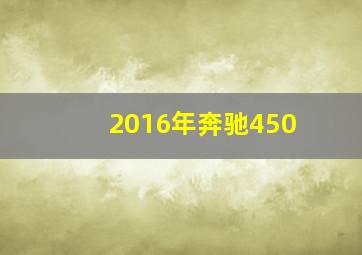 2016年奔驰450